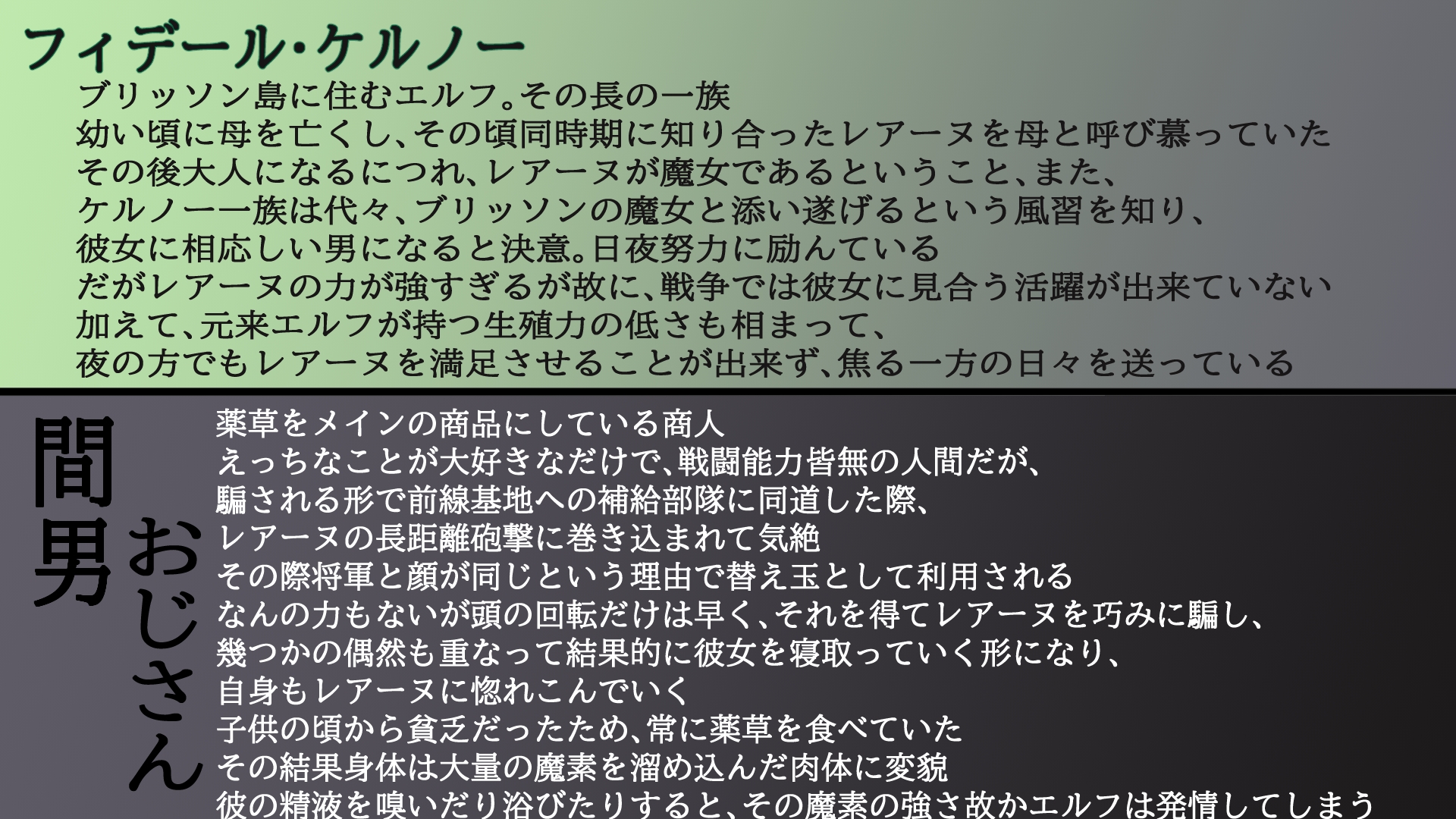 フィデール・ケルノー
ブリッソン島に住むエルフ。その長の一族
幼い頃に母を亡くし、その頃同時期に知り合ったレアーヌを母と呼び慕っていた
その後大人になるにつれ、レアーヌが魔女であるということ、また、
ケルノー一族は代々、ブリッソンの魔女と添い遂げるという風習を知り、
彼女に相応しい男になると決意。日夜努力に励んでいる
だがレアーヌの力が強すぎるが故に、戦争では彼女に見合う活躍が出来ていない
加えて、元来エルフが持つ生殖力の低さも相まって、
夜の方でもレアーヌを満足させることが出来ず、焦る一方の日々を送っている

間男

おじさん

薬草をメインの商品にしている商人
えっちなことが大好きなだけで、戦闘能力皆無の人間だが、
騙される形で前線基地への補給部隊に同道した際、
レアーヌの長距離砲撃に巻き込まれて気絶
その際将軍と顔が同じという理由で替え玉として利用される
なんの力もないが頭の回転だけは早く、それを得てレアーヌを巧みに騙し、
幾つかの偶然も重なって結果的に彼女を寝取っていく形になり、
自身もレアーヌに惚れこんでいく
子供の頃から貧乏だったため、常に薬草を食べていた
その結果身体は大量の魔素を溜め込んだ肉体に変貌
彼の精液を嗅いだり浴びたりすると、その魔素の強さ故かエルフは発情してしまう